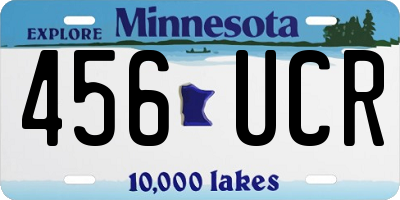 EXPLORE Minnesota

456 UCR

10,000 lakes